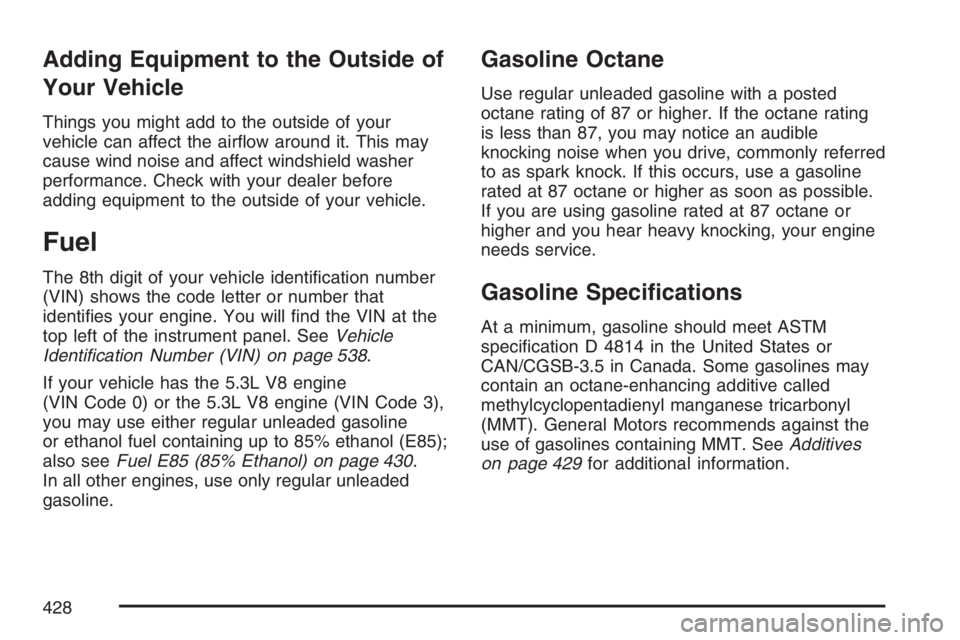 Adding Equipment to the Outside of Your Vehicle

Things you might add to the outside of your vehicle can affect the airflow around it. This may cause wind noise and affect windshield washer performance. Check with your dealer before adding equipment to the outside of your vehicle.

Fuel

The 8th digit of your vehicle identification number (VIN) shows the code letter or number that identifies your engine. You will find the VIN at the top left of the instrument panel. See Vehicle Identification Number (VIN) on page 538.

If your vehicle has the 5.3L V8 engine (VIN Code 0) or the 5.3L V8 engine (VIN Code 3), you may use either regular unleaded gasoline or ethanol fuel containing up to 85% ethanol (E85); also see Fuel E85 (85% Ethanol) on page 430. In all other engines, use only regular unleaded gasoline.

Gasoline Octane

Use regular unleaded gasoline with a posted octane rating of 87 or higher. If the octane rating is less than 87, you may notice an audible knocking noise when you drive, commonly referred to as spark knock. If this occurs, use a gasoline rated at 87 octane or higher as soon as possible. If you are using gasoline rated at 87 octane or higher and you hear heavy knocking, your engine needs service.

Gasoline Specifications

At a minimum, gasoline should meet ASTM specification D 4814 in the United States or CAN/CGSB-3.5 in Canada. Some gasolines may contain an octane-enhancing additive called methylcyclopentadienyl manganese tricarbonyl (MMT). General Motors recommends against the use of gasolines containing MMT. See Additives on page 429 for additional information.

428

carmanualsonline.info